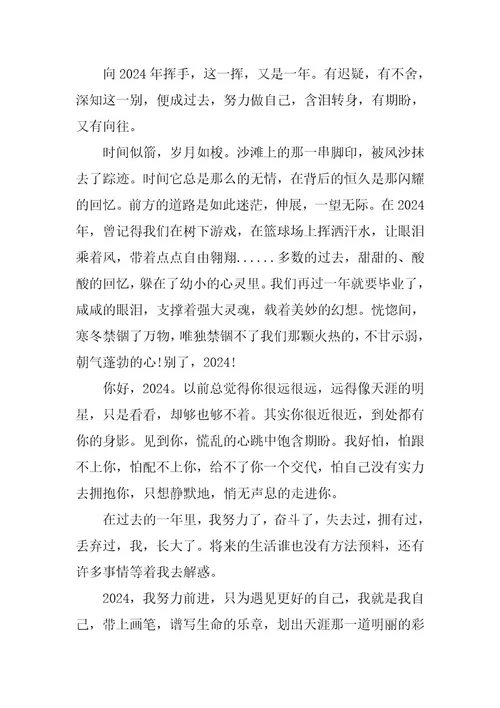 向 2024 年挥手，这一挥，又是一年。有迟疑，有不舍，深知这一别，便成过去，努力做自己，含泪转身，有期盼，又有向往。

时间似箭，岁月如梭。沙滩上的那一串脚印，被风沙抹去了踪迹。时间它总是那么的无情，在背后的恒久是那闪耀的回忆。前方的道路是如此迷茫，伸展，一望无际。在 2024 年，曾记得我们在树下游戏，在篮球场上挥洒汗水，让眼泪乘着风，带着点点自由翱翔......多数的过去，甜甜的、酸酸的回忆，躲在了幼小的心灵里。我们再过一年就要毕业了，咸咸的眼泪，支撑着强大灵魂，载着美妙的幻想。恍惚间，寒冬禁锢了万物，唯独禁锢不了我们那颗火热的，不甘示弱，朝气蓬勃的心!别了，2024!

你好，2024。以前总觉得你很远很远，远得像天涯的明星，只是看看，却够也够不着。其实你很近很近，到处都有你的身影。见到你，慌乱的心跳中饱含期盼。我好怕，怕跟不上你，怕配不上你，给不了你一个交代，怕自己没有实力去拥抱你，只想静默地，悄无声息的走进你。

在过去的一年里，我努力了，奋斗了，失去过，拥有过，丢弃过，我，长大了。将来的生活谁也没有方法预料，还有许多事情等着我去解惑。

2024，我努力前进，只为遇见更好的自己，我就是我自己，带上画笔，谱写生命的乐章，划出天涯那一道明丽的彩